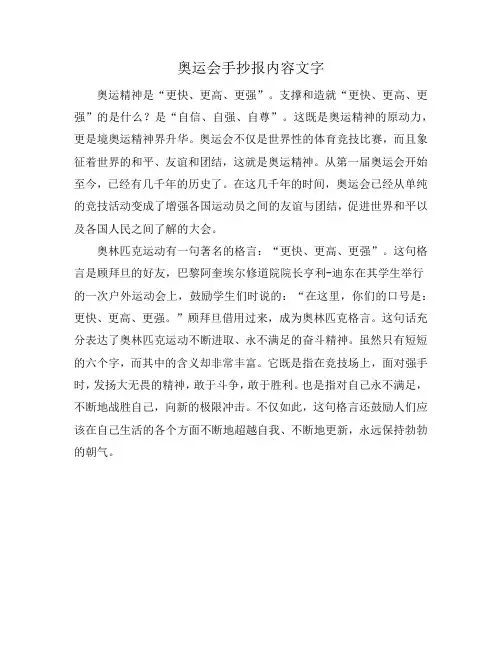 奥运会手抄报内容文字

奥运精神是“更快、更高、更强”。支撑和造就“更快、更高、更强”的是什么？是“自信、自强、自尊”。这既是奥运精神的原动力，更是境奥运精神界升华。奥运会不仅是世界性的体育竞技比赛，而且象征着世界的和平、友谊和团结，这就是奥运精神。从第一届奥运会开始至今，已经有几千年的历史了。在这几千年的时间，奥运会已经从单纯的竞技活动变成了增强各国运动员之间的友谊与团结，促进世界和平以及各国人民之间了解的大会。

奥林匹克运动有一句著名的格言：“更快、更高、更强”。这句格言是顾拜旦的好友，巴黎阿奎埃尔修道院院长亨利-迪东在其学生举行的一次户外运动会上，鼓励学生们时说的：“在这里，你们的口号是：更快、更高、更强。”顾拜旦借用过来，成为奥林匹克格言。这句话充分表达了奥林匹克运动不断进取、永不满足的奋斗精神。虽然只有短短的六个字，而其中的含义却非常丰富。它既是指在竞技场上，面对强手时，发扬大无畏的精神，敢于斗争，敢于胜利。也是指对自己永不满足，不断地战胜自己，向新的极限冲击。不仅如此，这句格言还鼓励人们应该在自己生活的各个方面不断地超越自我、不断地更新，永远保持勃勃的朝气。